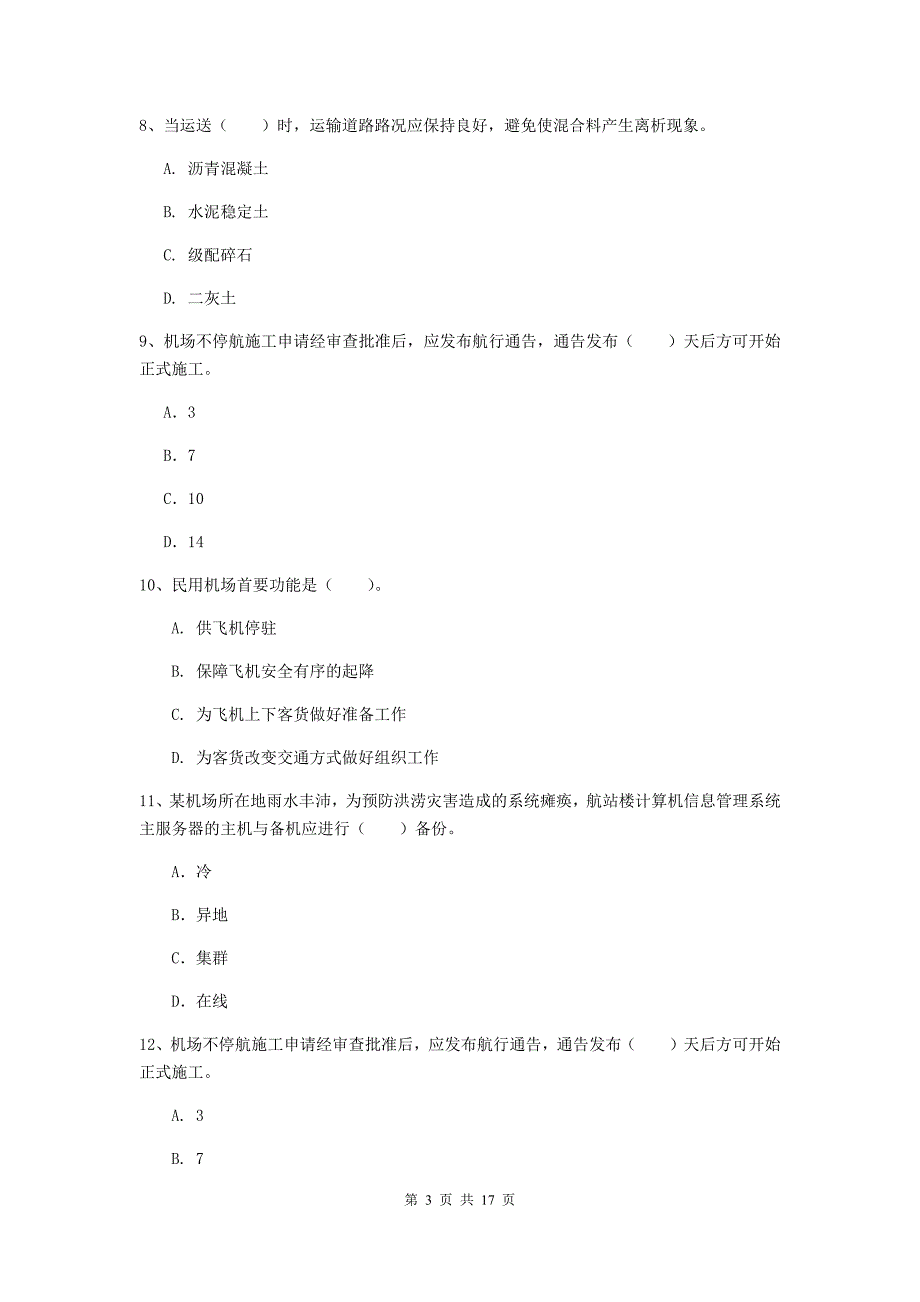 8、当运送（　　）时，运输道路路况应保持良好，避免使混合料产生离析现象。

A. 沥青混凝土

B. 水泥稳定土

C. 级配碎石

D. 二灰土

9、机场不停航施工申请经审查批准后，应发布航行通告，通告发布（　　）天后方可开始正式施工。

A. 3

B. 7

C. 10

D. 14

10、民用机场首要功能是（　　）。

A. 供飞机停驻

B. 保障飞机安全有序的起降

C. 为飞机上下客货做好准备工作

D. 为客货改变交通方式做好组织工作

11、某机场所在地雨水丰沛，为预防洪涝灾害造成的系统瘫痪，航站楼计算机信息管理系统主服务器的主机与备机应进行（　　）备份。

A. 冷

B. 异地

C. 集群

D. 在线

12、机场不停航施工申请经审查批准后，应发布航行通告，通告发布（　　）天后方可开始正式施工。

A. 3

B. 7

第 3 页 共 17 页